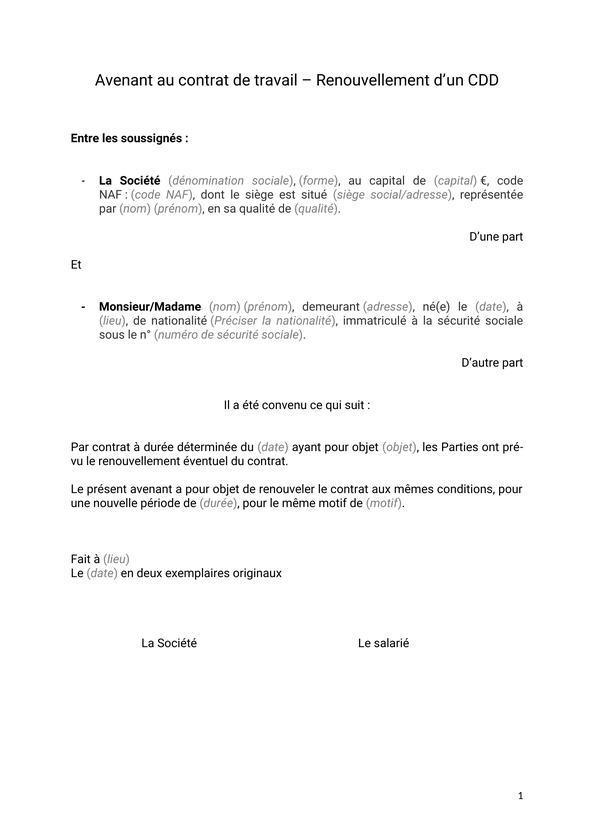 Avenant au contrat de travail – Renouvellement d'un CDD

Entre les soussignés :

- La Société (dénomination sociale), (forme), au capital de (capital) €, code NAF : (code NAF), dont le siège est situé (siège social/adresse), représentée par (nom) (prénom), en sa qualité de (qualité).

D'une part

Et

- Monsieur/Madame (nom) (prénom), demeurant (adresse), né(e) le (date), à (lieu), de nationalité (Préciser la nationalité), immatriculé à la sécurité sociale sous le n° (numéro de sécurité sociale).

D'autre part

Il a été convenu ce qui suit :

Par contrat à durée déterminée du (date) ayant pour objet (objet), les Parties ont prévu le renouvellement éventuel du contrat.

Le présent avenant a pour objet de renouveler le contrat aux mêmes conditions, pour une nouvelle période de (durée), pour le même motif de (motif).

Fait à (lieu)
Le (date) en deux exemplaires originaux

La Société

Le salarié

1